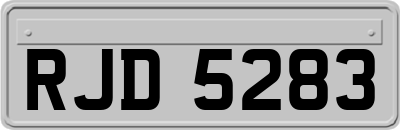 RJD 5283